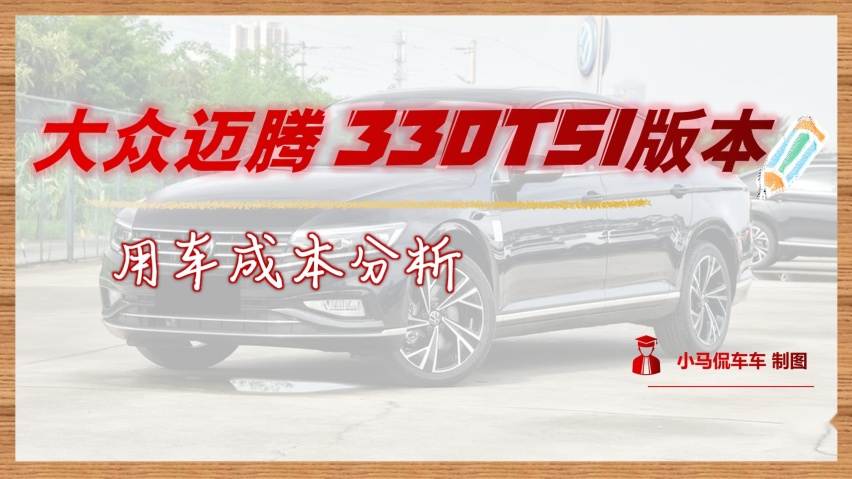 大众迈腾 330TSI版本

用车成本分析

小马侃车车 制图